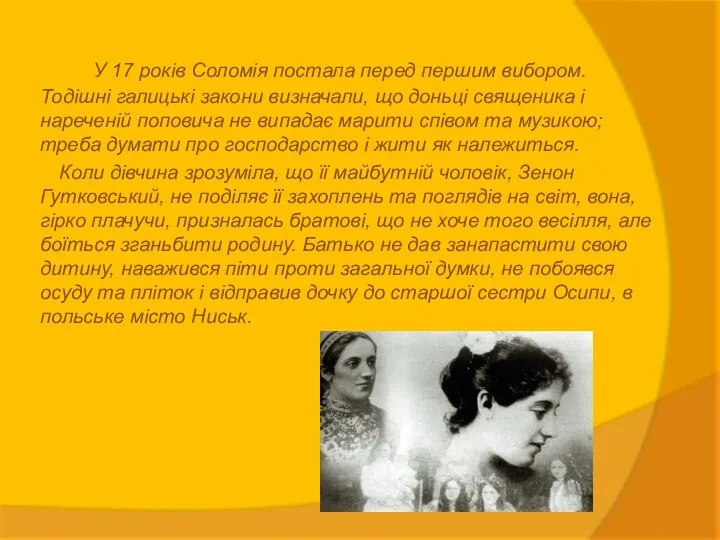 У 17 років Соломія постала перед першим вибором. Тодішні галицькі закони визначали, що доньці священика і нареченій поповича не випадає марити співом та музикою; треба думати про господарство і жити як належиться.

Коли дівчина зрозуміла, що її майбутній чоловік, Зенон Гутковський, не поділяє її захоплень та поглядів на світ, вона, гірко плачучи, призналась братові, що не хоче того весілля, але боїться зганьбити родину. Батько не дав занапастити свою дитину, наважився піти проти загальної думки, не побоявся осуду та пліток і відправив дочку до старшої сестри Осипи, в польське місто Ниськ.